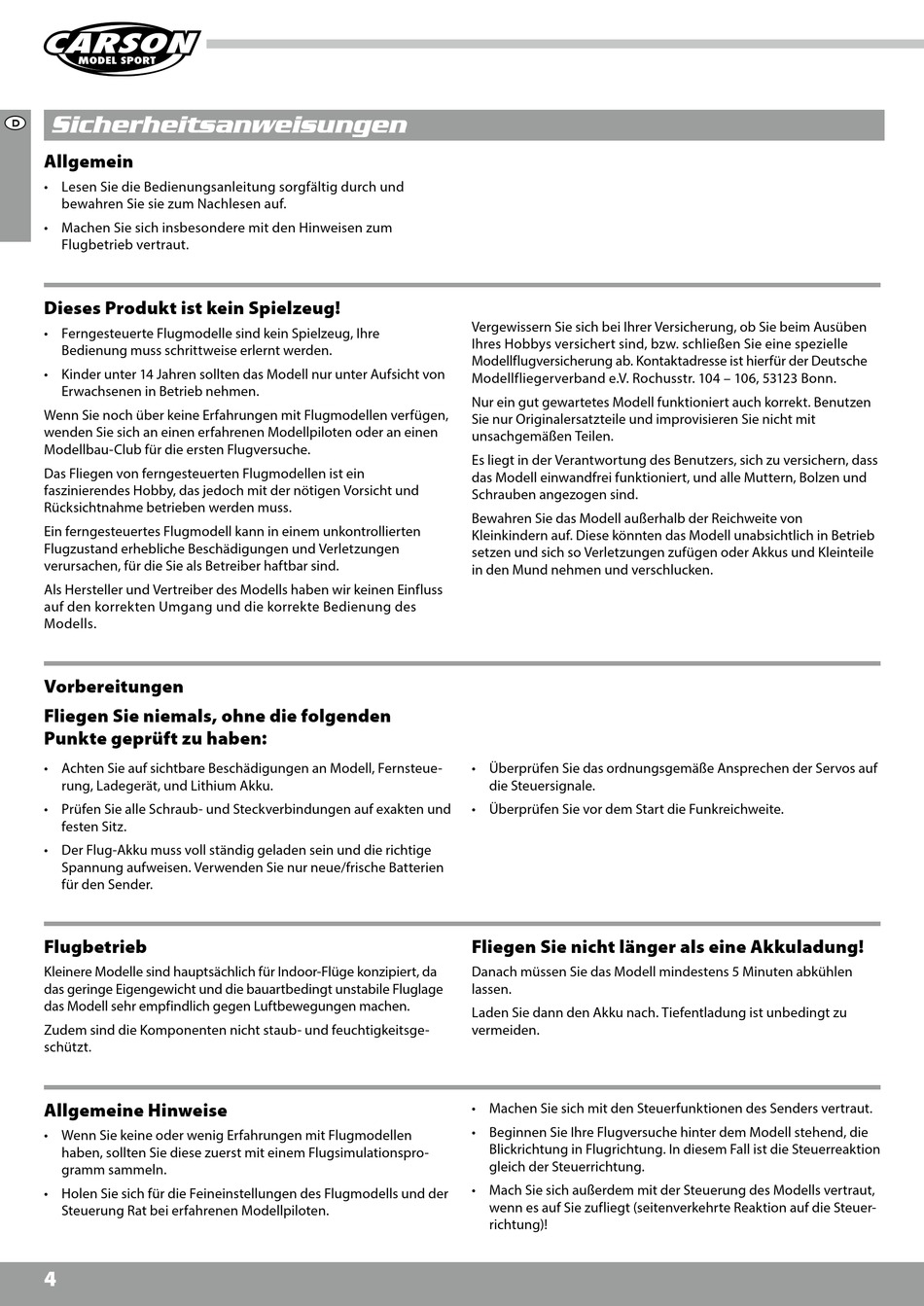 CARSON MODEL SPORT

D

Sicherheitsanweisungen

Allgemein

• Lesen Sie die Bedienungsanleitung sorgfältig durch und bewahren Sie sie zum Nachlesen auf.

• Machen Sie sich insbesondere mit den Hinweisen zum Flugbetrieb vertraut.

Dieses Produkt ist kein Spielzeug!

• Ferngesteuerte Flugmodelle sind kein Spielzeug, Ihre Bedienung muss schrittweise erlernt werden.

• Kinder unter 14 Jahren sollten das Modell nur unter Aufsicht von Erwachsenen in Betrieb nehmen.

Wenn Sie noch über keine Erfahrungen mit Flugmodellen verfügen, wenden Sie sich an einen erfahrenen Modellpiloten oder an einen Modellbau-Club für die ersten Flugversuche.

Das Fliegen von ferngesteuerten Flugmodellen ist ein faszinierendes Hobby, das jedoch mit der nötigen Vorsicht und Rücksichtnahme betrieben werden muss.

Ein ferngesteuertes Flugmodell kann in einem unkontrollierten Flugzustand erhebliche Beschädigungen und Verletzungen verursachen, für die Sie als Betreiber haftbar sind.

Als Hersteller und Vertreiber des Modells haben wir keinen Einfluss auf den korrekten Umgang und die korrekte Bedienung des Modells.

Vergewissern Sie sich bei Ihrer Versicherung, ob Sie beim Ausüben Ihres Hobbys versichert sind, bzw. schließen Sie eine spezielle Modellflugversicherung ab. Kontaktadresse ist hierfür der Deutsche Modellfliegerverband e.V. Rochusstr. 104 – 106, 53123 Bonn.

Nur ein gut gewartetes Modell funktioniert auch korrekt. Benutzen Sie nur Originalersatzteile und improvisieren Sie nicht mit unsachgemäßen Teilen.

Es liegt in der Verantwortung des Benutzers, sich zu versichern, dass das Modell einwandfrei funktioniert, und alle Muttern, Bolzen und Schrauben angezogen sind.

Bewahren Sie das Modell außerhalb der Reichweite von Kleinkindern auf. Diese könnten das Modell unabsichtlich in Betrieb setzen und sich so Verletzungen zufügen oder Akkus und Kleinteile in den Mund nehmen und verschlucken.

Vorbereitungen

Fliegen Sie niemals, ohne die folgenden Punkte geprüft zu haben:

• Achten Sie auf sichtbare Beschädigungen an Modell, Fernsteuerung, Ladegerät, und Lithium Akku.

• Prüfen Sie alle Schraub- und Steckverbindungen auf exakten und festen Sitz.

• Der Flug-Akku muss voll ständig geladen sein und die richtige Spannung aufweisen. Verwenden Sie nur neue/frische Batterien für den Sender.

• Überprüfen Sie das ordnungsgemäße Ansprechen der Servos auf die Steuersignale.

• Überprüfen Sie vor dem Start die Funkreichweite.

Flugbetrieb

Kleinere Modelle sind hauptsächlich für Indoor-Flüge konzipiert, da das geringe Eigengewicht und die bauartbedingt unstabile Fluglage das Modell sehr empfindlich gegen Luftbewegungen machen.

Zudem sind die Komponenten nicht staub- und feuchtigkeitsgeschützt.

Fliegen Sie nicht länger als eine Akkuladung!

Danach müssen Sie das Modell mindestens 5 Minuten abkühlen lassen.

Laden Sie dann den Akku nach. Tiefentladung ist unbedingt zu vermeiden.

Allgemeine Hinweise

• Wenn Sie keine oder wenig Erfahrungen mit Flugmodellen haben, sollten Sie diese zuerst mit einem Flugsimulationsprogramm sammeln.

• Holen Sie sich für die Feineinstellungen des Flugmodells und der Steuerung Rat bei erfahrenen Modellpiloten.

• Machen Sie sich mit den Steuerfunktionen des Senders vertraut.

• Beginnen Sie Ihre Flugversuche hinter dem Modell stehend, die Blickrichtung in Flugrichtung. In diesem Fall ist die Steuerreaktion gleich der Steuerrichtung.

• Mach Sie sich außerdem mit der Steuerung des Modells vertraut, wenn es auf Sie zufliegt (seitenverkehrte Reaktion auf die Steuerrichtung)!

4